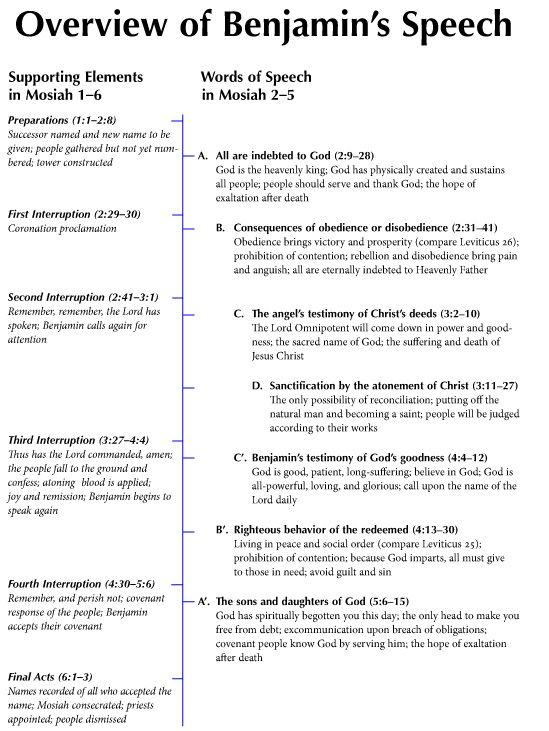 Overview of Benjamin's Speech

Supporting Elements in Mosiah 1–6

Preparations (1:1–2:8)
Successor named and new name to be given; people gathered but not yet numbered; tower constructed

First Interruption (2:29–30)
Coronation proclamation

Second Interruption (2:41–3:1)
Remember, remember, the Lord has spoken; Benjamin calls again for attention

Third Interruption (3:27–4:4)
Thus has the Lord commanded, amen; the people fall to the ground and confess; atoning blood is applied; joy and remission; Benjamin begins to speak again

Fourth Interruption (4:30–5:6)
Remember, and perish not; covenant response of the people; Benjamin accepts their covenant

Final Acts (6:1–3)
Names recorded of all who accepted the name; Mosiah consecrated; priests appointed; people dismissed

Words of Speech in Mosiah 2–5

A. All are indebted to God (2:9–28)
God is the heavenly king; God has physically created and sustains all people; people should serve and thank God; the hope of exaltation after death

B. Consequences of obedience or disobedience (2:31–41)
Obedience brings victory and prosperity (compare Leviticus 26); prohibition of contention; rebellion and disobedience bring pain and anguish; all are eternally indebted to Heavenly Father

C. The angel's testimony of Christ's deeds (3:2–10)
The Lord Omnipotent will come down in power and goodness; the sacred name of God; the suffering and death of Jesus Christ

D. Sanctification by the atonement of Christ (3:11–27)
The only possibility of reconciliation; putting off the natural man and becoming a saint; people will be judged according to their works

C'. Benjamin's testimony of God's goodness (4:4–12)
God is good, patient, long-suffering; believe in God; God is all-powerful, loving, and glorious; call upon the name of the Lord daily

B'. Righteous behavior of the redeemed (4:13–30)
Living in peace and social order (compare Leviticus 25); prohibition of contention; because God imparts, all must give to those in need; avoid guilt and sin

A'. The sons and daughters of God (5:6–15)
God has spiritually begotten you this day; the only head to make you free from debt; excommunication upon breach of obligations; covenant people know God by serving him; the hope of exaltation after death